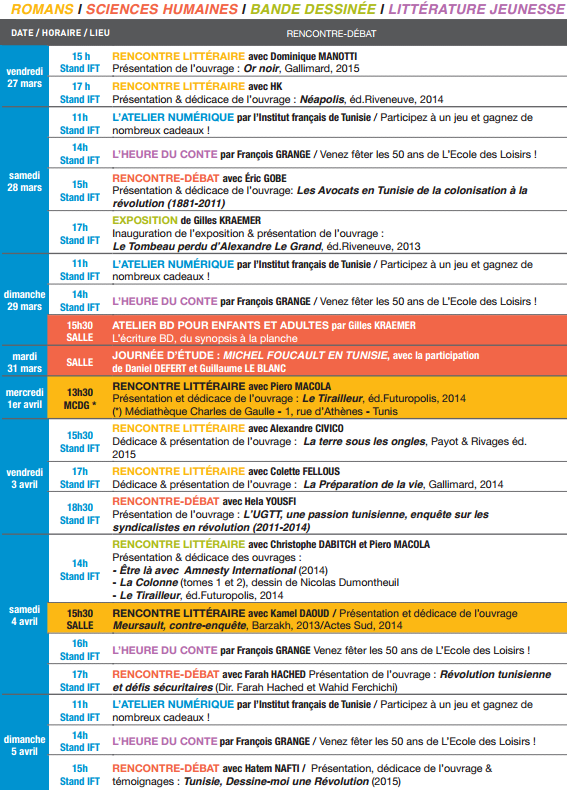 ROMANS / SCIENCES HUMAINES / BANDE DESSINÉE / LITTÉRATURE JEUNESSE

| DATE / HORAIRE / LIEU | | RENCONTRE-DÉBAT |
|---|---|---|
| vendredi 27 mars | 15 h Stand IFT | RENCONTRE LITTÉRAIRE avec Dominique MANOTTI Présentation de l'ouvrage : Or noir, Gallimard, 2015 |
| | 17 h Stand IFT | RENCONTRE LITTÉRAIRE avec HK Présentation & dédicace de l'ouvrage : Néapolis, éd.Riveneuve, 2014 |
| samedi 28 mars | 11h Stand IFT | L'ATELIER NUMÉRIQUE par l'Institut français de Tunisie / Participez à un jeu et gagnez de nombreux cadeaux ! |
| | 14h Stand IFT | L'HEURE DU CONTE par François GRANGE / Venez fêter les 50 ans de L'Ecole des Loisirs ! |
| | 15h Stand IFT | RENCONTRE-DÉBAT avec Éric GOBE Présentation & dédicace de l'ouvrage: Les Avocats en Tunisie de la colonisation à la révolution (1881-2011) |
| | 17h Stand IFT | EXPOSITION de Gilles KRAEMER Inauguration de l'exposition & présentation de l'ouvrage : Le Tombeau perdu d'Alexandre Le Grand, éd.Riveneuve, 2013 |
| dimanche 29 mars | 11h Stand IFT | L'ATELIER NUMÉRIQUE par l'Institut français de Tunisie / Participez à un jeu et gagnez de nombreux cadeaux ! |
| | 14h Stand IFT | L'HEURE DU CONTE par François GRANGE / Venez fêter les 50 ans de L'Ecole des Loisirs ! |
| | 15h30 SALLE | ATELIER BD POUR ENFANTS ET ADULTES par Gilles KRAEMER L'écriture BD, du synopsis à la planche |
| mardi 31 mars | SALLE | JOURNÉE D'ÉTUDE : MICHEL FOUCAULT EN TUNISIE, avec la participation de Daniel DEFERT et Guillaume LE BLANC |
| mercredi 1er avril | 13h30 MCDG * | RENCONTRE LITTÉRAIRE avec Piero MACOLA Présentation et dédicace de l'ouvrage : Le Tirailleur, éd.Futuropolis, 2014 (*) Médiathèque Charles de Gaulle - 1, rue d'Athènes - Tunis |
| vendredi 3 avril | 15h30 Stand IFT | RENCONTRE LITTÉRAIRE avec Alexandre CIVICO Dédicace & présentation de l'ouvrage : La terre sous les ongles, Payot & Rivages éd. 2015 |
| | 17h Stand IFT | RENCONTRE LITTÉRAIRE avec Colette FELLOUS Dédicace & présentation de l'ouvrage : La Préparation de la vie, Gallimard, 2014 |
| | 18h30 Stand IFT | RENCONTRE-DÉBAT avec Hela YOUSFI Présentation de l'ouvrage : L'UGTT, une passion tunisienne, enquête sur les syndicalistes en révolution (2011-2014) |
| samedi 4 avril | 14h Stand IFT | RENCONTRE LITTÉRAIRE avec Christophe DABITCH et Piero MACOLA Présentation & dédicace des ouvrages : - Être là avec Amnesty International (2014) - La Colonne (tomes 1 et 2), dessin de Nicolas Dumontheuil - Le Tirailleur, éd.Futuropolis, 2014 |
| | 15h30 SALLE | RENCONTRE LITTÉRAIRE avec Kamel DAOUD / Présentation et dédicace de l'ouvrage Meursault, contre-enquête, Barzakh, 2013/Actes Sud, 2014 |
| | 16h Stand IFT | L'HEURE DU CONTE par François GRANGE Venez fêter les 50 ans de L'Ecole des Loisirs ! |
| | 17h Stand IFT | RENCONTRE-DÉBAT avec Farah HACHED Présentation de l'ouvrage : Révolution tunisienne et défis sécuritaires (Dir. Farah Hached et Wahid Ferchichi) |
| dimanche 5 avril | 11h Stand IFT | L'ATELIER NUMÉRIQUE par l'Institut français de Tunisie / Participez à un jeu et gagnez de nombreux cadeaux ! |
| | 14h Stand IFT | L'HEURE DU CONTE par François GRANGE / Venez fêter les 50 ans de L'Ecole des Loisirs ! |
| | 15h Stand IFT | RENCONTRE-DÉBAT avec Hatem NAFTI / Présentation, dédicace de l'ouvrage & témoignages : Tunisie, Dessine-moi une Révolution (2015) |